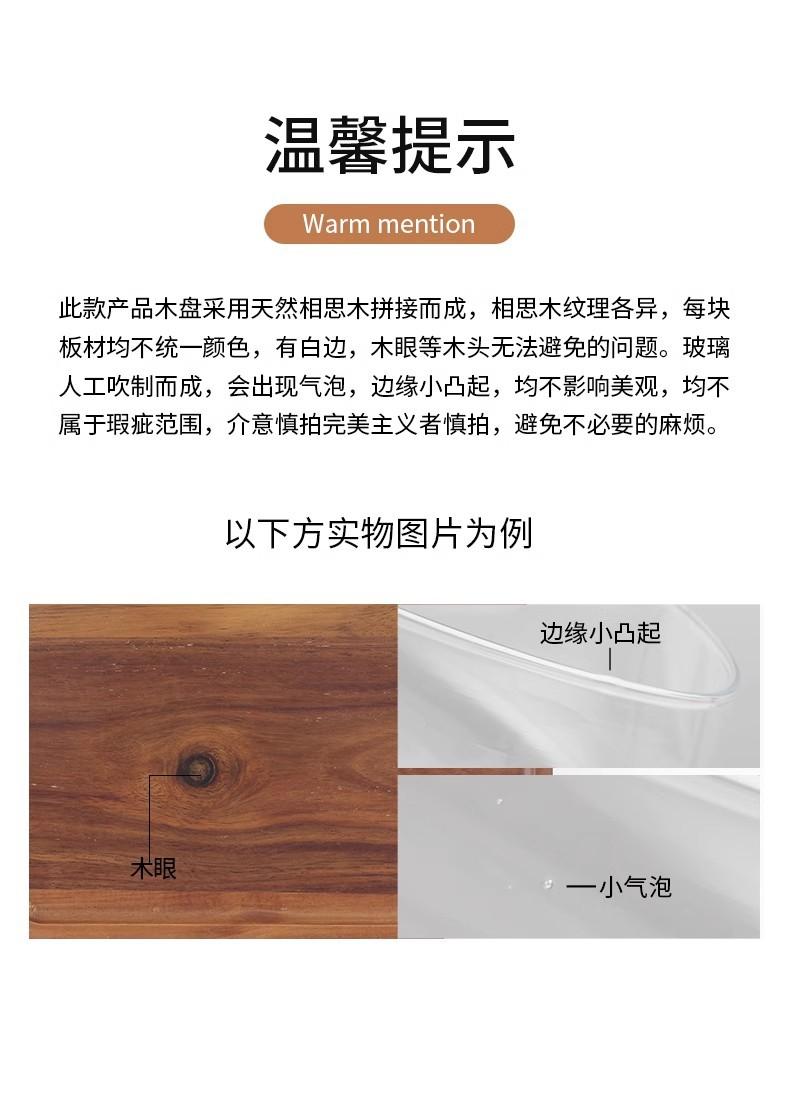 温馨提示

Warm mention

此款产品木盘采用天然相思木拼接而成，相思木纹理各异，每块板材均不统一颜色，有白边，木眼等木头无法避免的问题。玻璃人工吹制而成，会出现气泡，边缘小凸起，均不影响美观，均不属于瑕疵范围，介意慎拍完美主义者慎拍，避免不必要的麻烦。

以下方实物图片为例

边缘小凸起

木眼

小气泡